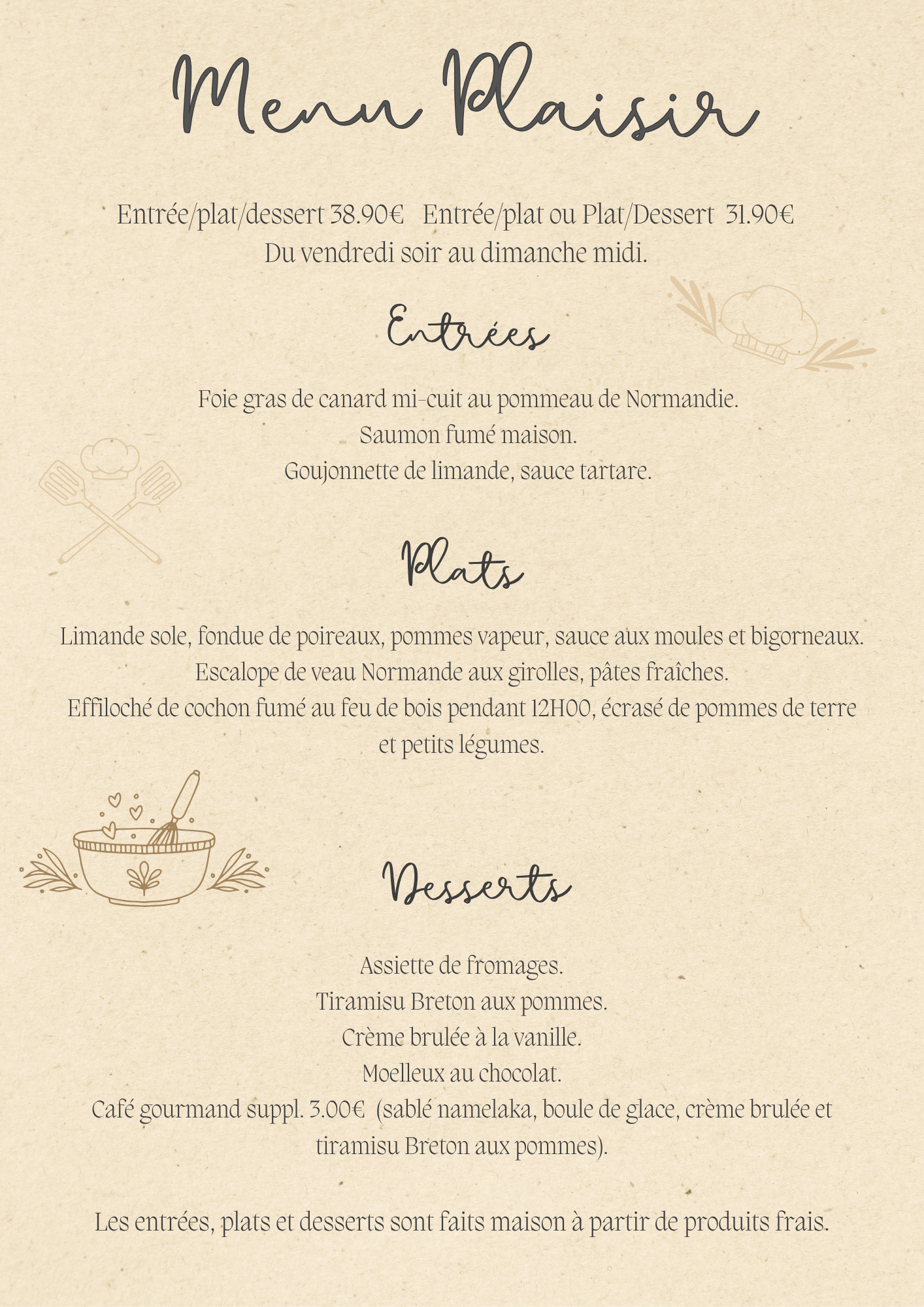 Menu Plaisir

Entrée/plat/dessert 38.90€   Entrée/plat ou Plat/Dessert  31.90€
Du vendredi soir au dimanche midi.

Entrées

Foie gras de canard mi-cuit au pommeau de Normandie.
Saumon fumé maison.
Goujonnette de limande, sauce tartare.

Plats

Limande sole, fondue de poireaux, pommes vapeur, sauce aux moules et bigorneaux.
Escalope de veau Normande aux girolles, pâtes fraîches.
Effiloché de cochon fumé au feu de bois pendant 12H00, écrasé de pommes de terre et petits légumes.

Desserts

Assiette de fromages.
Tiramisu Breton aux pommes.
Crème brulée à la vanille.
Moelleux au chocolat.
Café gourmand suppl. 3.00€  (sablé namelaka, boule de glace, crème brulée et tiramisu Breton aux pommes).

Les entrées, plats et desserts sont faits maison à partir de produits frais.